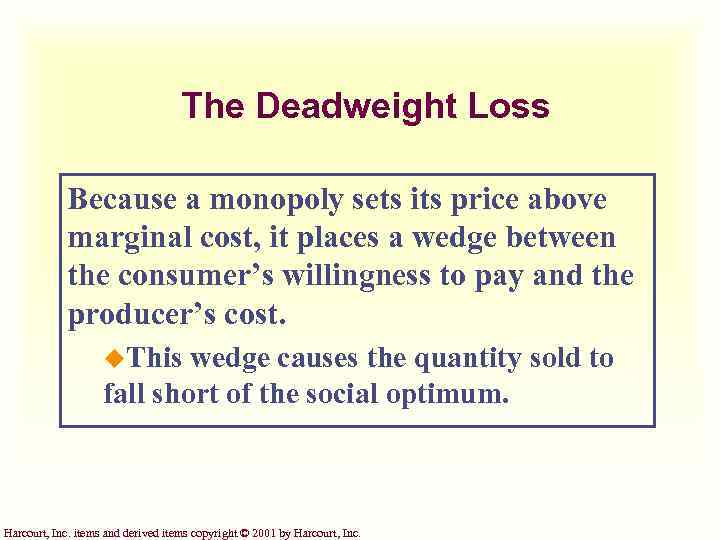 The Deadweight Loss

Because a monopoly sets its price above marginal cost, it places a wedge between the consumer’s willingness to pay and the producer’s cost.

◆This wedge causes the quantity sold to fall short of the social optimum.

Harcourt, Inc. items and derived items copyright © 2001 by Harcourt, Inc.